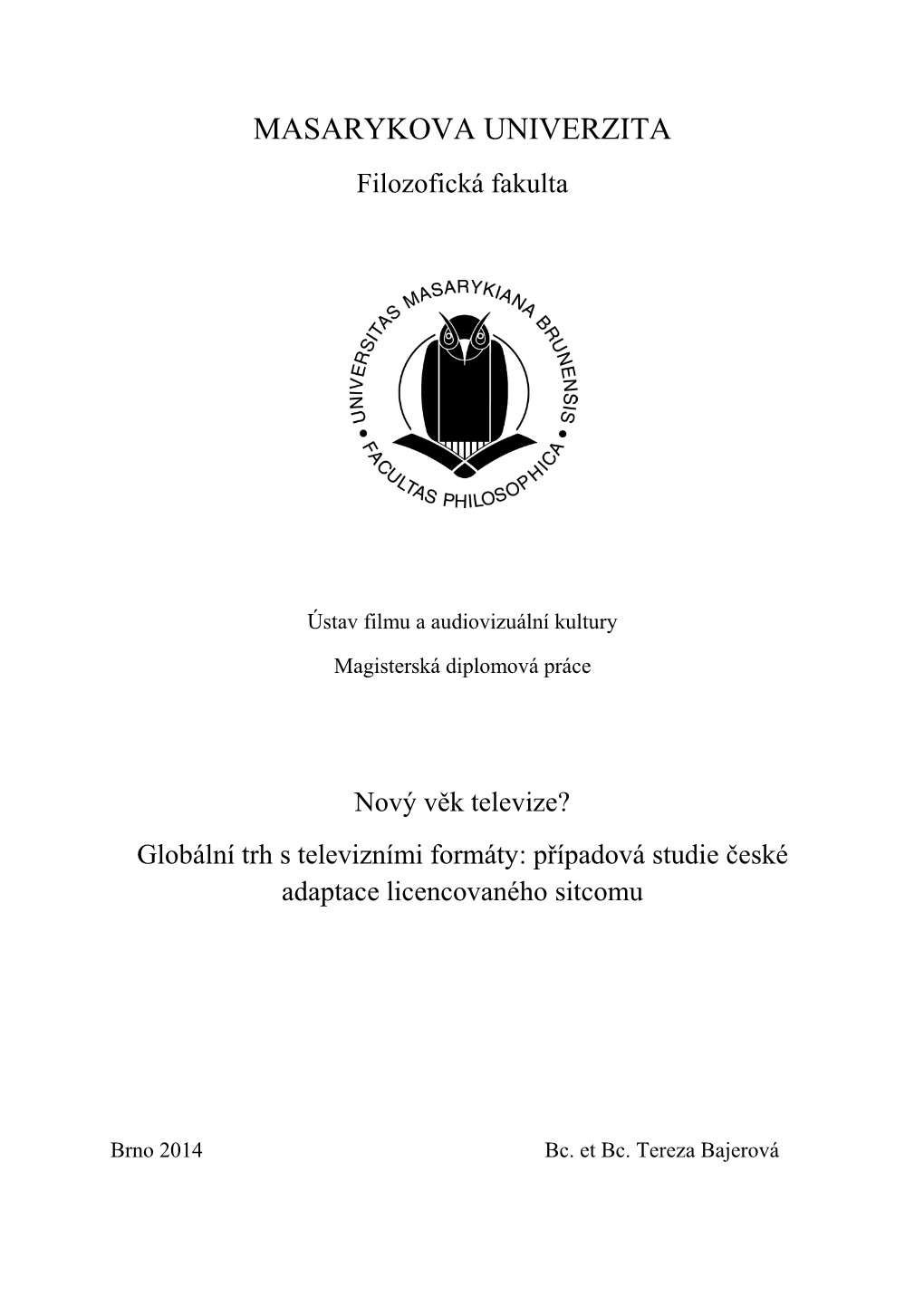 MASARYKOVA UNIVERZITA

Filozofická fakulta

UNIVERSITAS MASARYKIANA BRUNENSIS • FACULTAS PHILOSOPHICA •

Ústav filmu a audiovizuální kultury

Magisterská diplomová práce

Nový věk televize?

Globální trh s televizními formáty: případová studie české adaptace licencovaného sitcomu

Brno 2014

Bc. et Bc. Tereza Bajerová